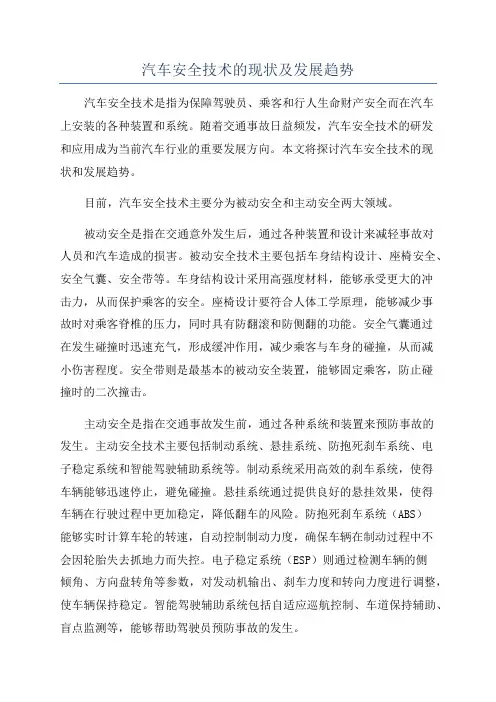 汽车安全技术的现状及发展趋势

汽车安全技术是指为保障驾驶员、乘客和行人生命财产安全而在汽车上安装的各种装置和系统。随着交通事故日益频发，汽车安全技术的研发和应用成为当前汽车行业的重要发展方向。本文将探讨汽车安全技术的现状和发展趋势。

目前，汽车安全技术主要分为被动安全和主动安全两大领域。

被动安全是指在交通意外发生后，通过各种装置和设计来减轻事故对人员和汽车造成的损害。被动安全技术主要包括车身结构设计、座椅安全、安全气囊、安全带等。车身结构设计采用高强度材料，能够承受更大的冲击力，从而保护乘客的安全。座椅设计要符合人体工学原理，能够减少事故时对乘客脊椎的压力，同时具有防翻滚和防侧翻的功能。安全气囊通过在发生碰撞时迅速充气，形成缓冲作用，减少乘客与车身的碰撞，从而减小伤害程度。安全带则是最基本的被动安全装置，能够固定乘客，防止碰撞时的二次撞击。

主动安全是指在交通事故发生前，通过各种系统和装置来预防事故的发生。主动安全技术主要包括制动系统、悬挂系统、防抱死刹车系统、电子稳定系统和智能驾驶辅助系统等。制动系统采用高效的刹车系统，使得车辆能够迅速停止，避免碰撞。悬挂系统通过提供良好的悬挂效果，使得车辆在行驶过程中更加稳定，降低翻车的风险。防抱死刹车系统（ABS）能够实时计算车轮的转速，自动控制制动力度，确保车辆在制动过程中不会因轮胎失去抓地力而失控。电子稳定系统（ESP）则通过检测车辆的侧倾角、方向盘转角等参数，对发动机输出、刹车力度和转向力度进行调整，使车辆保持稳定。智能驾驶辅助系统包括自适应巡航控制、车道保持辅助、盲点监测等，能够帮助驾驶员预防事故的发生。